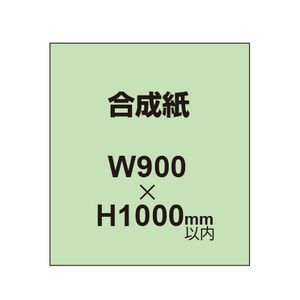 合成紙

W900
×
H1000mm
以内